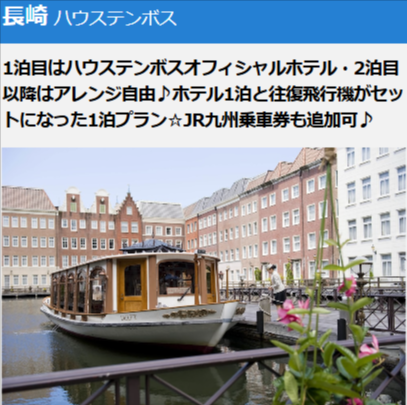 長崎 ハウステンボス

1泊目はハウステンボスオフィシャルホテル・2泊目以降はアレンジ自由♪ホテル1泊と往復飛行機がセットになった1泊プラン☆JR九州乗車券も追加可♪